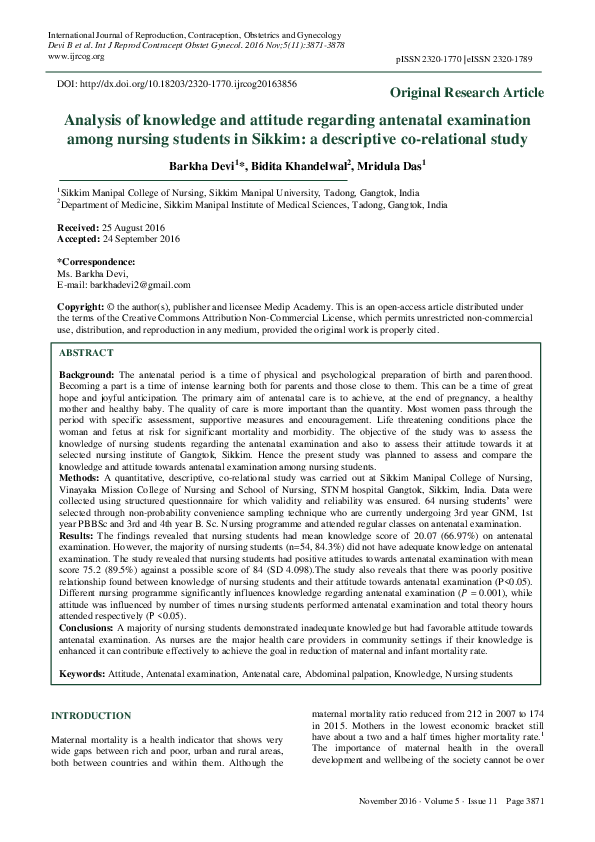 International Journal of Reproduction, Contraception, Obstetrics and Gynecology
Devi B et al. Int J Reprod Contracept Obstet Gynecol. 2016 Nov;5(11):3871-3878
www.ijrcog.org

pISSN 2320-1770 | eISSN 2320-1789

DOI: http://dx.doi.org/10.18203/2320-1770.ijrcog20163856

Original Research Article

Analysis of knowledge and attitude regarding antenatal examination among nursing students in Sikkim: a descriptive co-relational study

Barkha Devi$^{1}$*, Bidita Khandelwal$^{2}$, Mridula Das$^{1}$

$^{1}$Sikkim Manipal College of Nursing, Sikkim Manipal University, Tadong, Gangtok, India
$^{2}$Department of Medicine, Sikkim Manipal Institute of Medical Sciences, Tadong, Gangtok, India

Received: 25 August 2016
Accepted: 24 September 2016

*Correspondence:
Ms. Barkha Devi,
E-mail: barkhadevi2@gmail.com

Copyright: © the author(s), publisher and licensee Medip Academy. This is an open-access article distributed under the terms of the Creative Commons Attribution Non-Commercial License, which permits unrestricted non-commercial use, distribution, and reproduction in any medium, provided the original work is properly cited.

ABSTRACT

Background: The antenatal period is a time of physical and psychological preparation of birth and parenthood. Becoming a part is a time of intense learning both for parents and those close to them. This can be a time of great hope and joyful anticipation. The primary aim of antenatal care is to achieve, at the end of pregnancy, a healthy mother and healthy baby. The quality of care is more important than the quantity. Most women pass through the period with specific assessment, supportive measures and encouragement. Life threatening conditions place the woman and fetus at risk for significant mortality and morbidity. The objective of the study was to assess the knowledge of nursing students regarding the antenatal examination and also to assess their attitude towards it at selected nursing institute of Gangtok, Sikkim. Hence the present study was planned to assess and compare the knowledge and attitude towards antenatal examination among nursing students.

Methods: A quantitative, descriptive, co-relational study was carried out at Sikkim Manipal College of Nursing, Vinayaka Mission College of Nursing and School of Nursing, STNM hospital Gangtok, Sikkim, India. Data were collected using structured questionnaire for which validity and reliability was ensured. 64 nursing students' were selected through non-probability convenience sampling technique who are currently undergoing 3rd year GNM, 1st year PBBSc and 3rd and 4th year B. Sc. Nursing programme and attended regular classes on antenatal examination.

Results: The findings revealed that nursing students had mean knowledge score of 20.07 (66.97%) on antenatal examination. However, the majority of nursing students (n=54, 84.3%) did not have adequate knowledge on antenatal examination. The study revealed that nursing students had positive attitudes towards antenatal examination with mean score 75.2 (89.5%) against a possible score of 84 (SD 4.098).The study also reveals that there was poorly positive relationship found between knowledge of nursing students and their attitude towards antenatal examination (P<0.05). Different nursing programme significantly influences knowledge regarding antenatal examination (P = 0.001), while attitude was influenced by number of times nursing students performed antenatal examination and total theory hours attended respectively (P <0.05).

Conclusions: A majority of nursing students demonstrated inadequate knowledge but had favorable attitude towards antenatal examination. As nurses are the major health care providers in community settings if their knowledge is enhanced it can contribute effectively to achieve the goal in reduction of maternal and infant mortality rate.

Keywords: Attitude, Antenatal examination, Antenatal care, Abdominal palpation, Knowledge, Nursing students

INTRODUCTION

Maternal mortality is a health indicator that shows very wide gaps between rich and poor, urban and rural areas, both between countries and within them. Although the maternal mortality ratio reduced from 212 in 2007 to 174 in 2015. Mothers in the lowest economic bracket still have about a two and a half times higher mortality rate.$^{1}$ The importance of maternal health in the overall development and wellbeing of the society cannot be over

November 2016 · Volume 5 · Issue 11 Page 3871